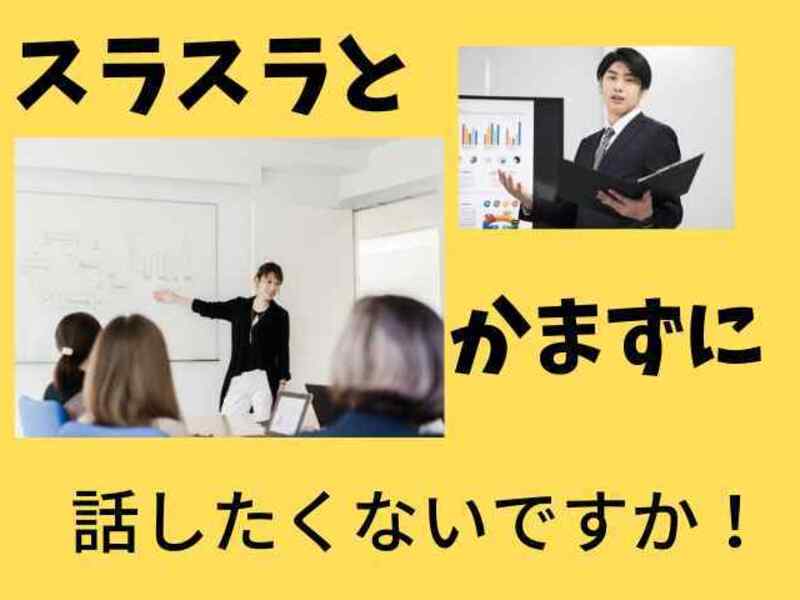 スラスラと

かまずに

話したくないですか！